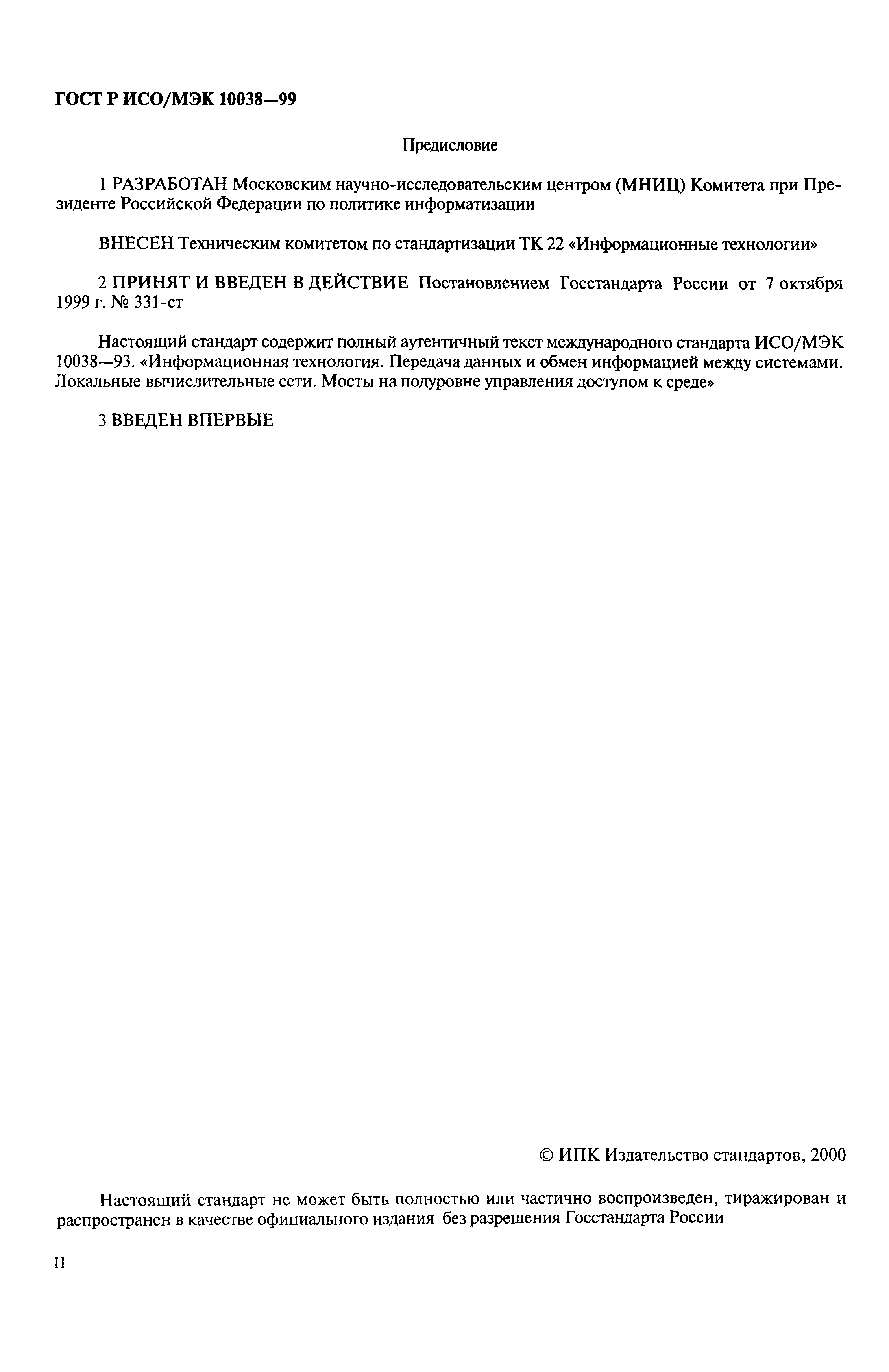 ГОСТ Р ИСО/МЭК 10038—99

Предисловие

1 РАЗРАБОТАН Московским научно-исследовательским центром (МНИЦ) Комитета при Президенте Российской Федерации по политике информатизации

ВНЕСЕН Техническим комитетом по стандартизации ТК 22 «Информационные технологии»

2 ПРИНЯТ И ВВЕДЕН В ДЕЙСТВИЕ Постановлением Госстандарта России от 7 октября 1999 г. № 331-ст

Настоящий стандарт содержит полный аутентичный текст международного стандарта ИСО/МЭК 10038—93. «Информационная технология. Передача данных и обмен информацией между системами. Локальные вычислительные сети. Мосты на подуровне управления доступом к среде»

3 ВВЕДЕН ВПЕРВЫЕ

© ИПК Издательство стандартов, 2000

Настоящий стандарт не может быть полностью или частично воспроизведен, тиражирован и распространен в качестве официального издания без разрешения Госстандарта России

II